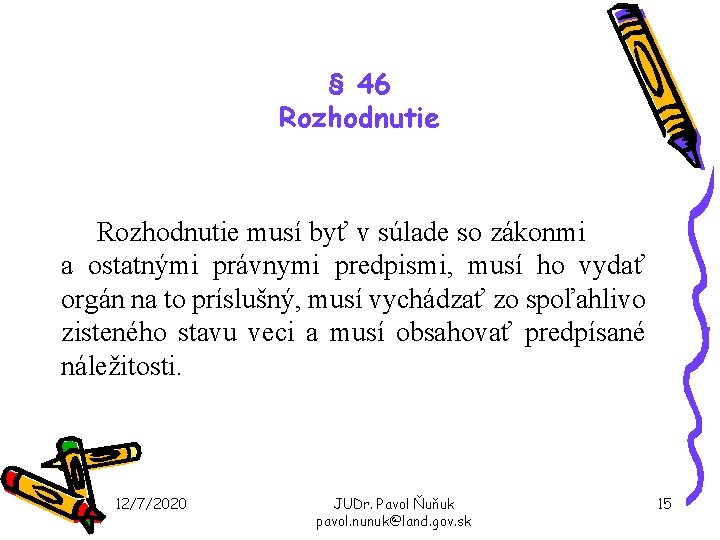 § 46
Rozhodnutie

Rozhodnutie musí byť v súlade so zákonmi a ostatnými právnymi predpismi, musí ho vydať orgán na to príslušný, musí vychádzať zo spoľahlivo zisteného stavu veci a musí obsahovať predpísané náležitosti.

12/7/2020

JUDr. Pavol Ňuňuk
pavol.nunuk@land.gov.sk

15